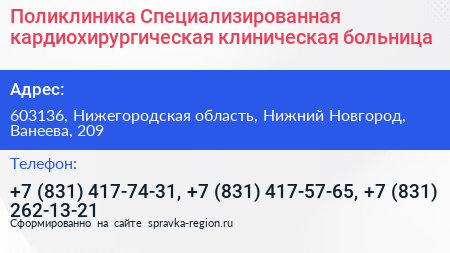 Поликлиника Специализированная кардиохирургическая клиническая больница

Адрес:

603136, Нижегородская область, Нижний Новгород, Ванеева, 209

Телефон:

+7 (831) 417-74-31, +7 (831) 417-57-65, +7 (831) 262-13-21

Сформированно на сайте spravka-region.ru